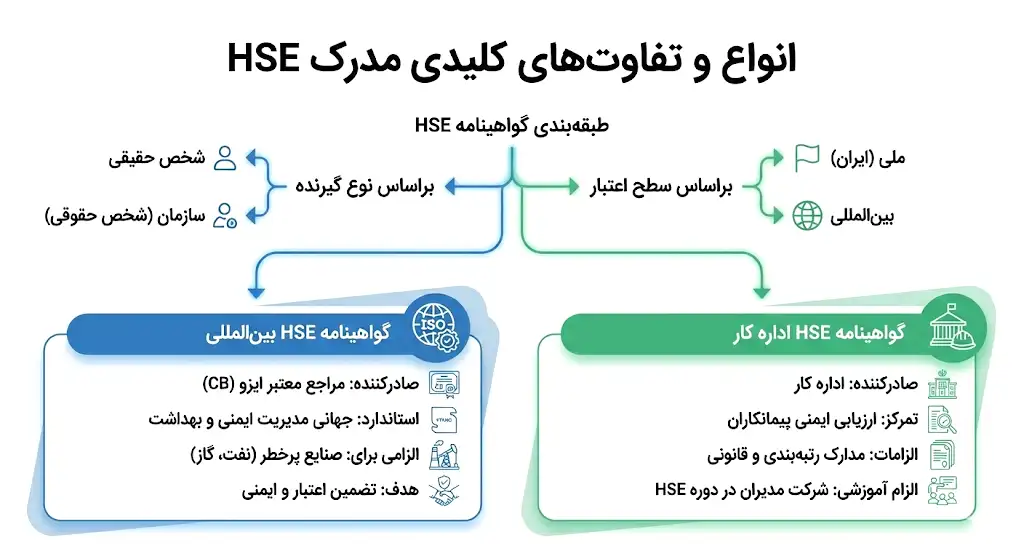 انواع و تفاوت‌های کلیدی مدرک HSE

طبقه‌بندی گواهینامه HSE

براساس سطح اعتبار
ملی (ایران)
بین‌المللی

براساس نوع گیرنده
شخص حقیقی
سازمان (شخص حقوقی)

گواهینامه HSE اداره کار
صادرکننده: اداره کار
تمرکز: ارزیابی ایمنی پیمانکاران
الزامات: مدارک رتبه‌بندی و قانونی
الزام آموزشی: شرکت مدیران در دوره HSE

گواهینامه HSE بین‌المللی
ISO
صادرکننده: مراجع معتبر ایزو (CB)
استاندارد: جهانی مدیریت ایمنی و بهداشت
الزامی برای: صنایع پرخطر (نفت، گاز)
هدف: تضمین اعتبار و ایمنی